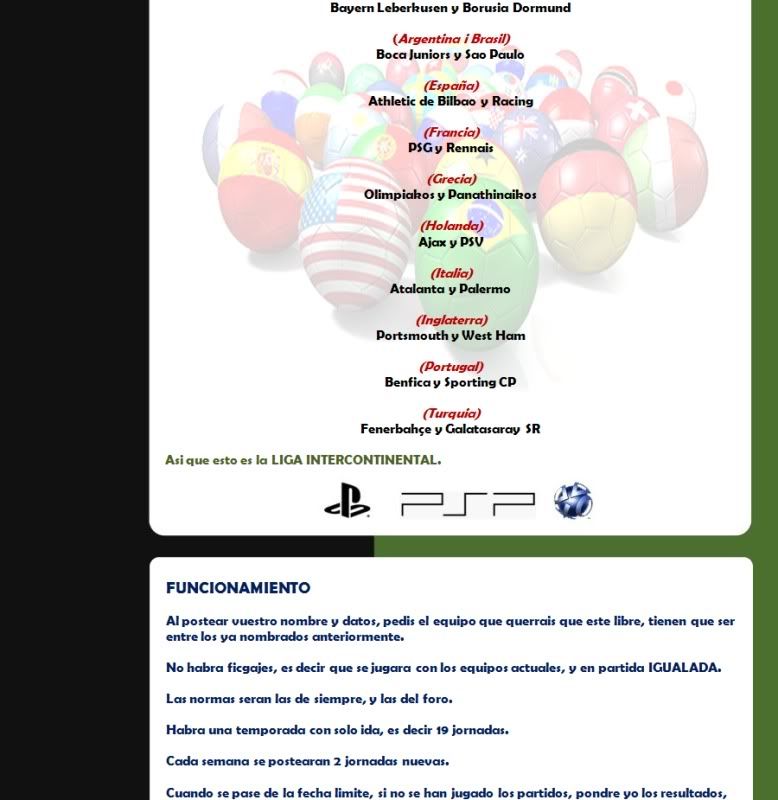 Bayern Leberkusen y Borusia Dormund

(Argentina i Brasil)
Boca Juniors y Sao Paulo

(España)
Athletic de Bilbao y Racing

(Francia)
PSG y Rennais

(Grecia)
Olimpiakos y Panathinaikos

(Holanda)
Ajax y PSV

(Italia)
Atalanta y Palermo

(Inglaterra)
Portsmouth y West Ham

(Portugal)
Benfica y Sporting CP

(Turquia)
Fenerbahçe y Galatasaray SR

Asi que esto es la LIGA INTERCONTINENTAL.

PSP

FUNCIONAMIENTO

Al postear vuestro nombre y datos, pedis el equipo que querrais que este libre, tienen que ser entre los ya nombrados anteriormente.

No habra ficgajes, es decir que se jugara con los equipos actuales, y en partida IGUALADA.

Las normas seran las de siempre, y las del foro.

Habra una temporada con solo ida, es decir 19 jornadas.

Cada semana se postearan 2 jornadas nuevas.

Cuando se pase de la fecha limite, si no se han jugado los partidos, pondre yo los resultados,